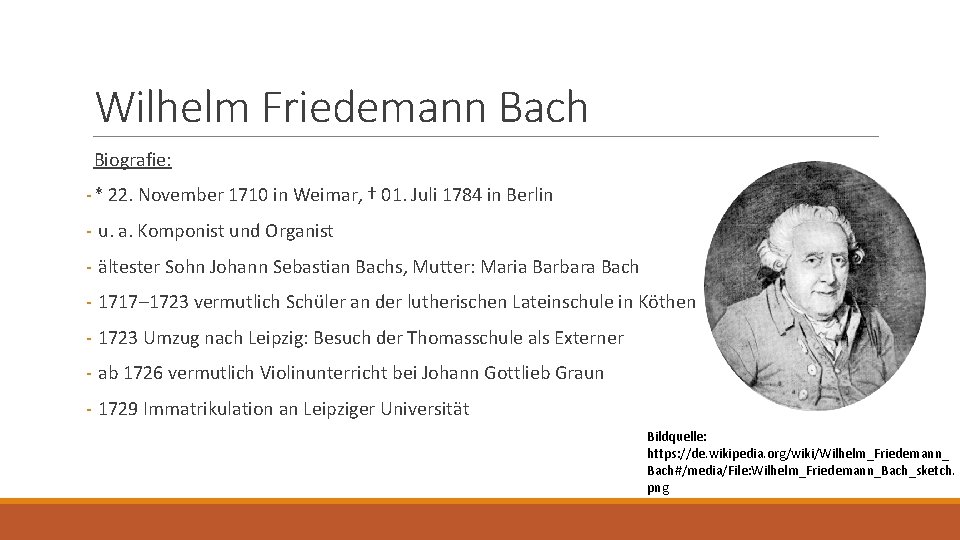 Wilhelm Friedemann Bach

Biografie:

- * 22. November 1710 in Weimar, † 01. Juli 1784 in Berlin
- u. a. Komponist und Organist
- ältester Sohn Johann Sebastian Bachs, Mutter: Maria Barbara Bach
- 1717–1723 vermutlich Schüler an der lutherischen Lateinschule in Köthen
- 1723 Umzug nach Leipzig: Besuch der Thomasschule als Externer
- ab 1726 vermutlich Violinunterricht bei Johann Gottlieb Graun
- 1729 Immatrikulation an Leipziger Universität

Bildquelle: https://de.wikipedia.org/wiki/Wilhelm_Friedemann_Bach#/media/File:Wilhelm_Friedemann_Bach_sketch.png